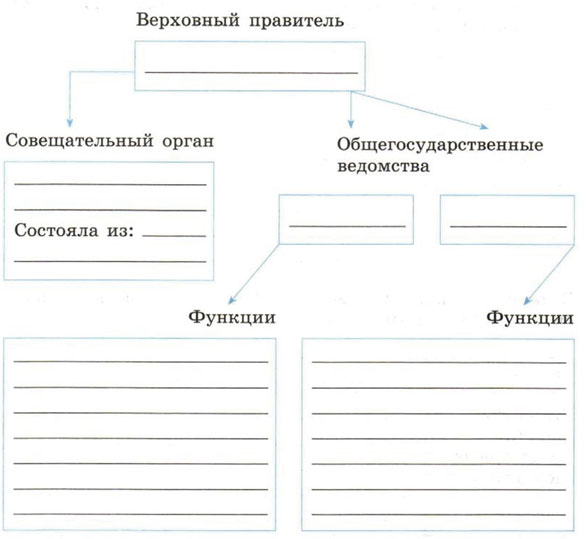 Верховный правитель

Совещательный орган

Состояла из:

Общегосударственные ведомства

Функции

Функции